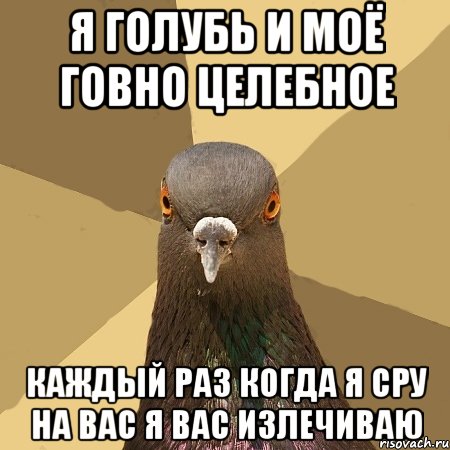 Я ГОЛУБЬ И МОЁ ГОВНО ЦЕЛЕБНОЕ

КАЖДЫЙ РАЗ КОГДА Я СРУ НА ВАС Я ВАС ИЗЛЕЧИВАЮ

risovach.ru